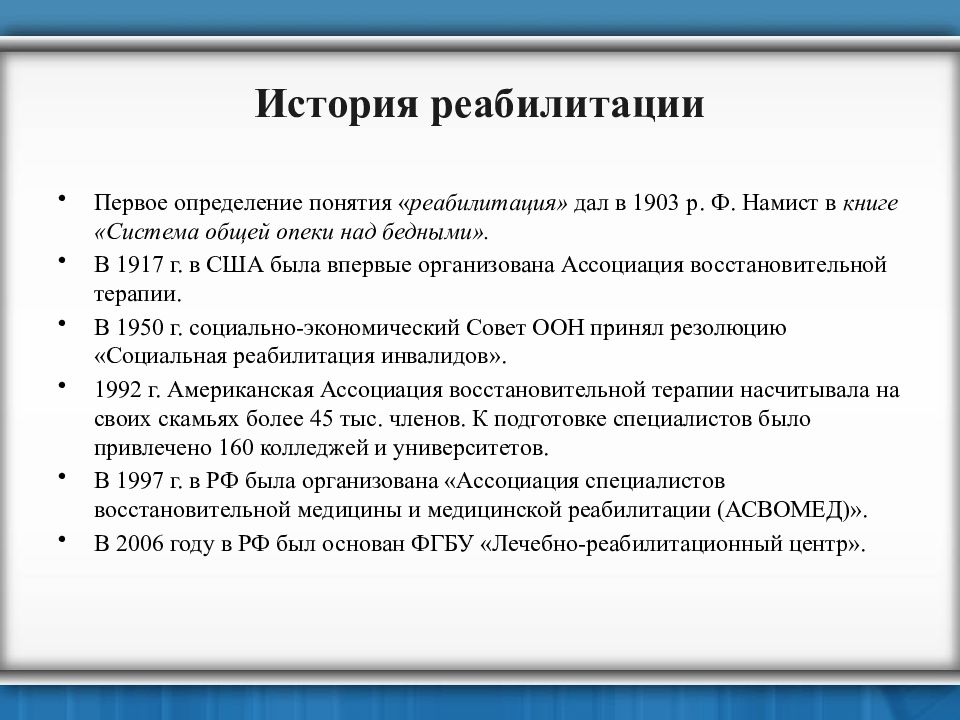 История реабилитации

• Первое определение понятия «реабилитация» дал в 1903 р. Ф. Намист в книге «Система общей опеки над бедными».
• В 1917 г. в США была впервые организована Ассоциация восстановительной терапии.
• В 1950 г. социально-экономический Совет ООН принял резолюцию «Социальная реабилитация инвалидов».
• 1992 г. Американская Ассоциация восстановительной терапии насчитывала на своих скамьях более 45 тыс. членов. К подготовке специалистов было привлечено 160 колледжей и университетов.
• В 1997 г. в РФ была организована «Ассоциация специалистов восстановительной медицины и медицинской реабилитации (АСВОМЕД)».
• В 2006 году в РФ был основан ФГБУ «Лечебно-реабилитационный центр».